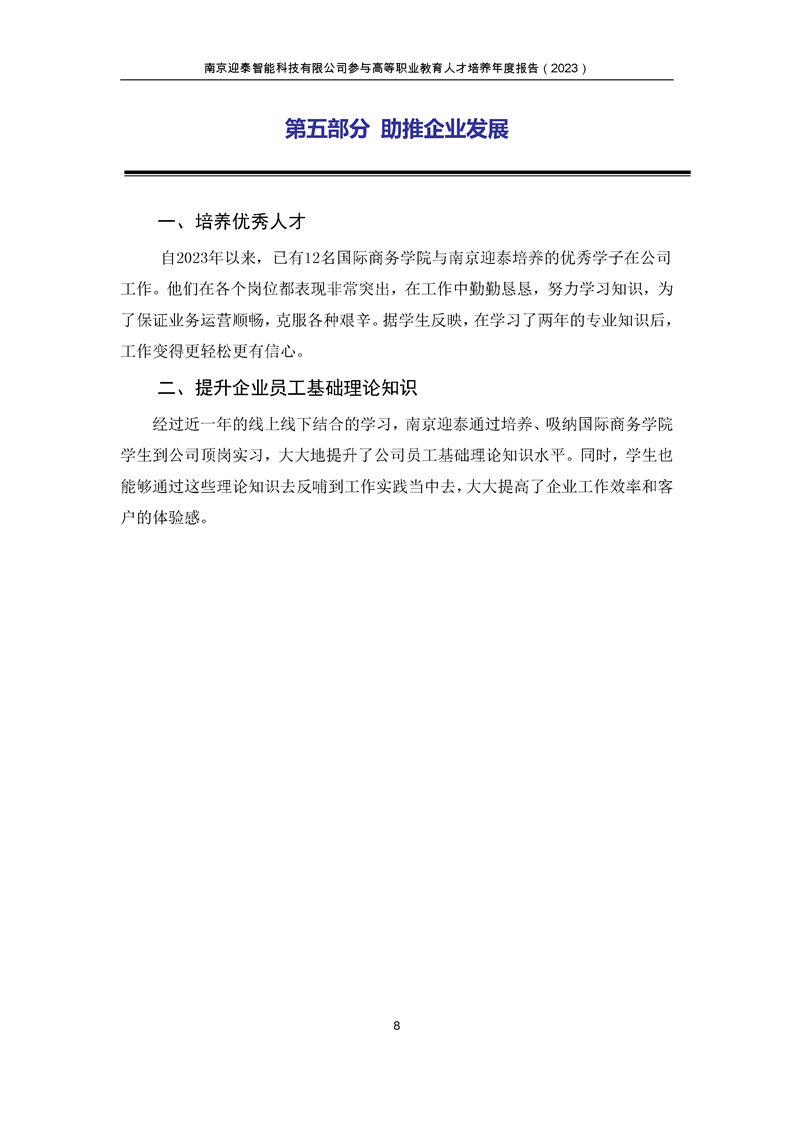 南京迎泰智能科技有限公司参与高等职业教育人才培养年度报告（2023）

第五部分 助推企业发展

一、培养优秀人才

自2023年以来，已有12名国际商务学院与南京迎泰培养的优秀学子在公司工作。他们在各个岗位都表现非常突出，在工作中勤勤恳恳，努力学习知识，为了保证业务运营顺畅，克服各种艰辛。据学生反映，在学习了两年的专业知识后，工作变得更轻松更有信心。

二、提升企业员工基础理论知识

经过近一年的线上线下结合的学习，南京迎泰通过培养、吸纳国际商务学院学生到公司顶岗实习，大大地提升了公司员工基础理论知识水平。同时，学生也能够通过这些理论知识去反哺到工作实践当中去，大大提高了企业工作效率和客户的体验感。

8